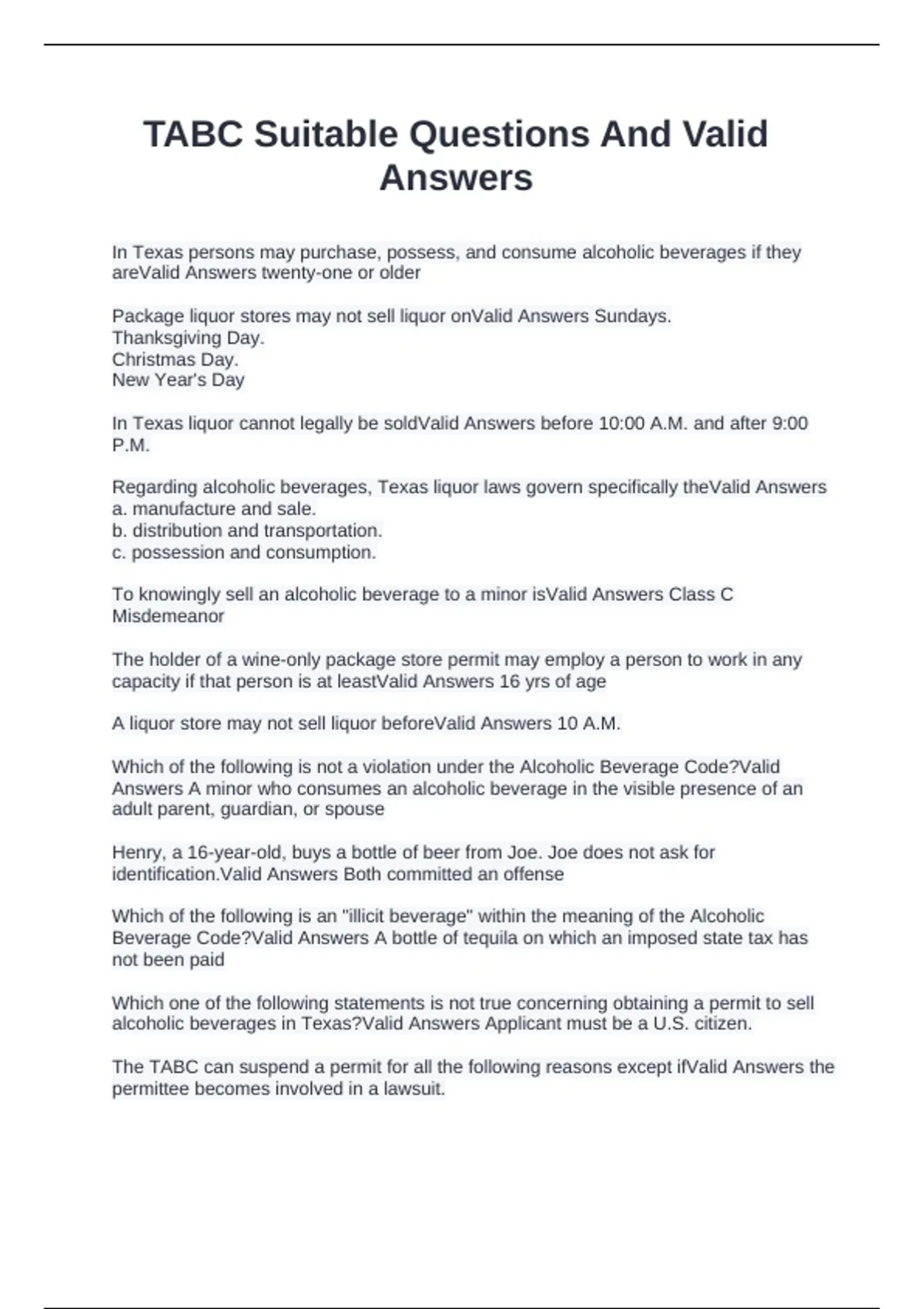 TABC Suitable Questions And Valid Answers

In Texas persons may purchase, possess, and consume alcoholic beverages if they areValid Answers twenty-one or older

Package liquor stores may not sell liquor onValid Answers Sundays.
Thanksgiving Day.
Christmas Day.
New Year's Day

In Texas liquor cannot legally be soldValid Answers before 10:00 A.M. and after 9:00 P.M.

Regarding alcoholic beverages, Texas liquor laws govern specifically theValid Answers
a. manufacture and sale.
b. distribution and transportation.
c. possession and consumption.

To knowingly sell an alcoholic beverage to a minor isValid Answers Class C Misdemeanor

The holder of a wine-only package store permit may employ a person to work in any capacity if that person is at leastValid Answers 16 yrs of age

A liquor store may not sell liquor beforeValid Answers 10 A.M.

Which of the following is not a violation under the Alcoholic Beverage Code?Valid Answers A minor who consumes an alcoholic beverage in the visible presence of an adult parent, guardian, or spouse

Henry, a 16-year-old, buys a bottle of beer from Joe. Joe does not ask for identification.Valid Answers Both committed an offense

Which of the following is an "illicit beverage" within the meaning of the Alcoholic Beverage Code?Valid Answers A bottle of tequila on which an imposed state tax has not been paid

Which one of the following statements is not true concerning obtaining a permit to sell alcoholic beverages in Texas?Valid Answers Applicant must be a U.S. citizen.

The TABC can suspend a permit for all the following reasons except ifValid Answers the permittee becomes involved in a lawsuit.